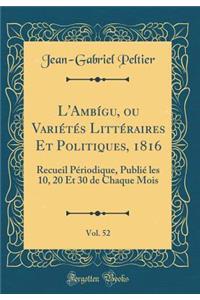 Jean-Gabriel Peltier

L'Ambígu, ou Variétés Littéraires Et Politiques, 1816

Recueil Périodique, Publié les 10, 20 Et 30 de Chaque Mois

Vol. 52

Forgotten Books